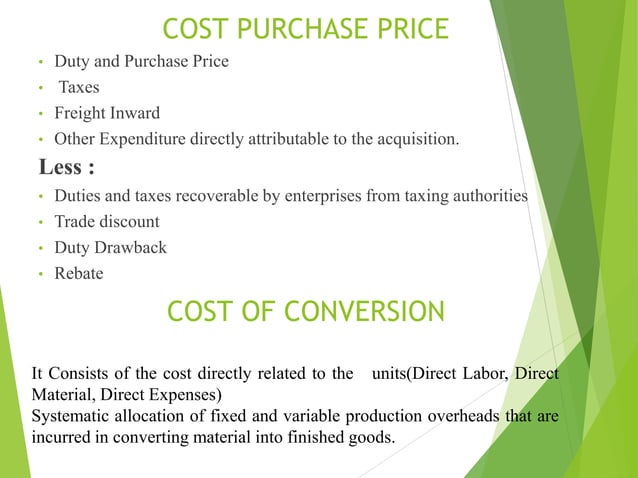 COST PURCHASE PRICE

• Duty and Purchase Price
• Taxes
• Freight Inward
• Other Expenditure directly attributable to the acquisition.

Less :

• Duties and taxes recoverable by enterprises from taxing authorities
• Trade discount
• Duty Drawback
• Rebate

COST OF CONVERSION

It Consists of the cost directly related to the units(Direct Labor, Direct Material, Direct Expenses)
Systematic allocation of fixed and variable production overheads that are incurred in converting material into finished goods.